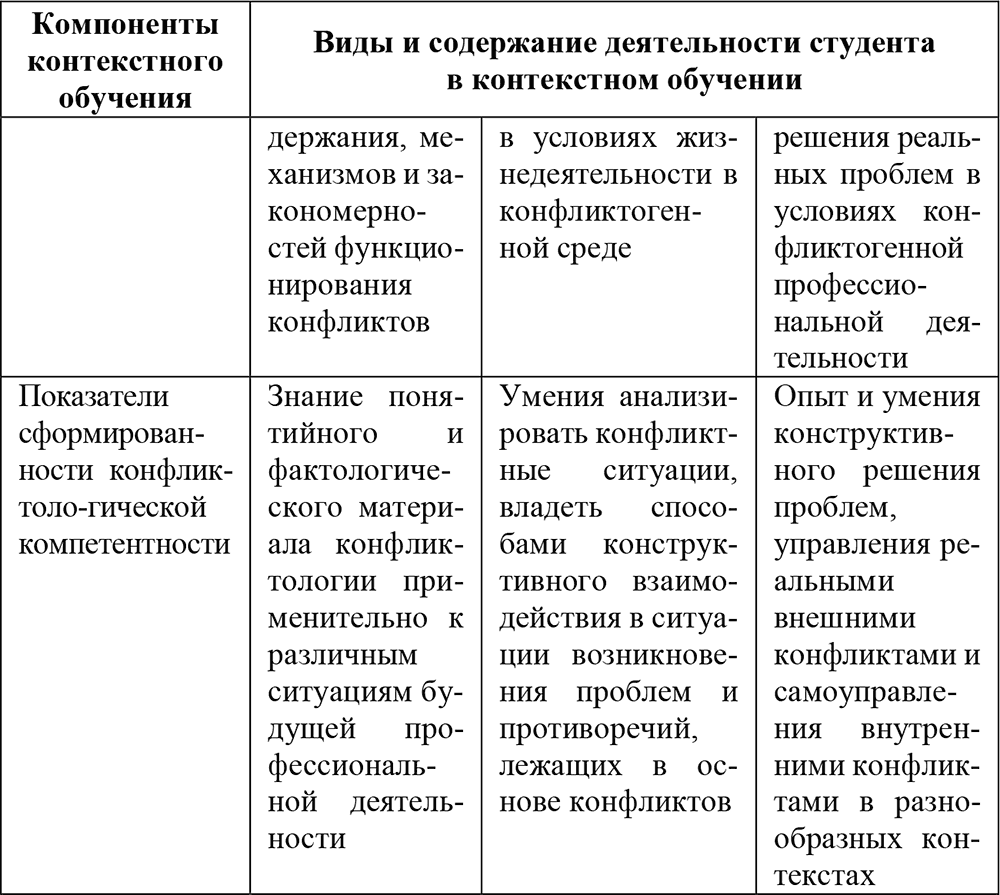 | Компоненты контекстного обучения | Виды и содержание деятельности студента в контекстном обучении | | |
|---|---|---|---|
| | держания, механизмов и закономерностей функционирования конфликтов | в условиях жизнедеятельности в конфликтогенной среде | решения реальных проблем в условиях конфликтогенной профессиональной деятельности |
| Показатели сформированности конфликтоло-гической компетентности | Знание понятийного и фактологического материала конфликтологии применительно к различным ситуациям будущей профессиональной деятельности | Умения анализировать конфликтные ситуации, владеть способами конструктивного взаимодействия в ситуации возникновения проблем и противоречий, лежащих в основе конфликтов | Опыт и умения конструктивного решения проблем, управления реальными внешними конфликтами и самоуправления внутренними конфликтами в разнообразных контекстах |